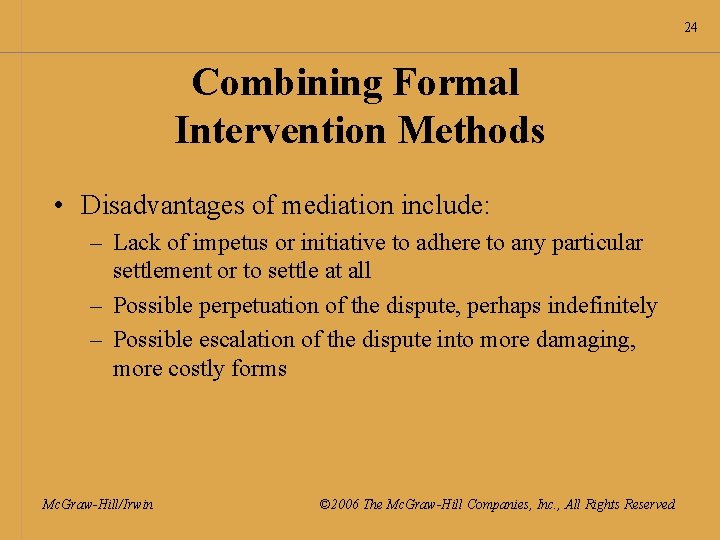 24

Combining Formal Intervention Methods

• Disadvantages of mediation include:
– Lack of impetus or initiative to adhere to any particular settlement or to settle at all
– Possible perpetuation of the dispute, perhaps indefinitely
– Possible escalation of the dispute into more damaging, more costly forms

McGraw-Hill/Irwin

©2006 The McGraw-Hill Companies, Inc., All Rights Reserved